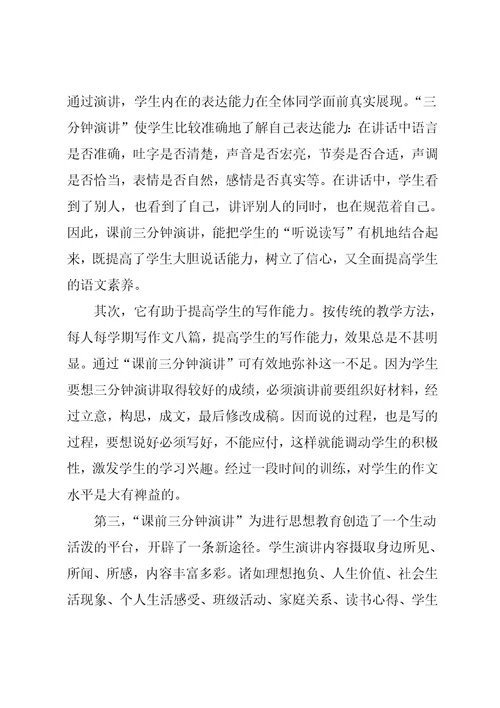 通过演讲，学生内在的表达能力在全体同学面前真实展现。“三分钟演讲”使学生比较准确地了解自己表达能力：在讲话中语言是否准确，吐字是否清楚，声音是否宏亮，节奏是否合适，声调是否恰当，表情是否自然，感情是否真实等。在讲话中，学生看到了别人，也看到了自己，讲评别人的同时，也在规范着自己。因此，课前三分钟演讲，能把学生的“听说读写”有机地结合起来，既提高了学生大胆说话能力，树立了信心，又全面提高学生的语文素养。

其次，它有助于提高学生的写作能力。按传统的教学方法，每人每学期写作文八篇，提高学生的写作能力，效果总是不甚明显。通过“课前三分钟演讲”可有效地弥补这一不足。因为学生要想三分钟演讲取得较好的成绩，必须演讲前要组织好材料，经过立意，构思，成文，最后修改成稿。因而说的过程，也是写的过程，要想说好必须写好，不能应付，这样就能调动学生的积极性，激发学生的学习兴趣。经过一段时间的训练，对学生的作文水平是大有裨益的。

第三，“课前三分钟演讲”为进行思想教育创造了一个生动活泼的平台，开辟了一条新途径。学生演讲内容摄取身边所见、所闻、所感，内容丰富多彩。诸如理想抱负、人生价值、社会生活现象、个人生活感受、班级活动、家庭关系、读书心得、学生